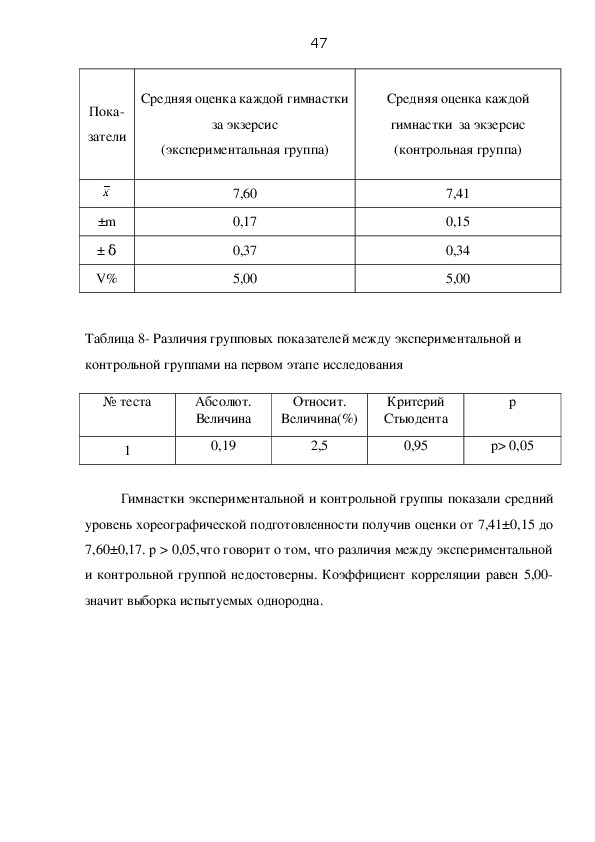 47

| Показатели | Средняя оценка каждой гимнастки за экзерсис (экспериментальная группа) | Средняя оценка каждой гимнастки за экзерсис (контрольная группа) |
|---|---|---|
| $\bar{x}$ | 7,60 | 7,41 |
| ±m | 0,17 | 0,15 |
| ± δ | 0,37 | 0,34 |
| V% | 5,00 | 5,00 |

Таблица 8- Различия групповых показателей между экспериментальной и контрольной группами на первом этапе исследования

| № теста | Абсолют. Величина | Относит. Величина(%) | Критерий Стьюдента | p |
|---|---|---|---|---|
| 1 | 0,19 | 2,5 | 0,95 | p> 0,05 |

Гимнастки экспериментальной и контрольной группы показали средний уровень хореографической подготовленности получив оценки от 7,41±0,15 до 7,60±0,17. p > 0,05,что говорит о том, что различия между экспериментальной и контрольной группой недостоверны. Коэффициент корреляции равен 5,00- значит выборка испытуемых однородна.